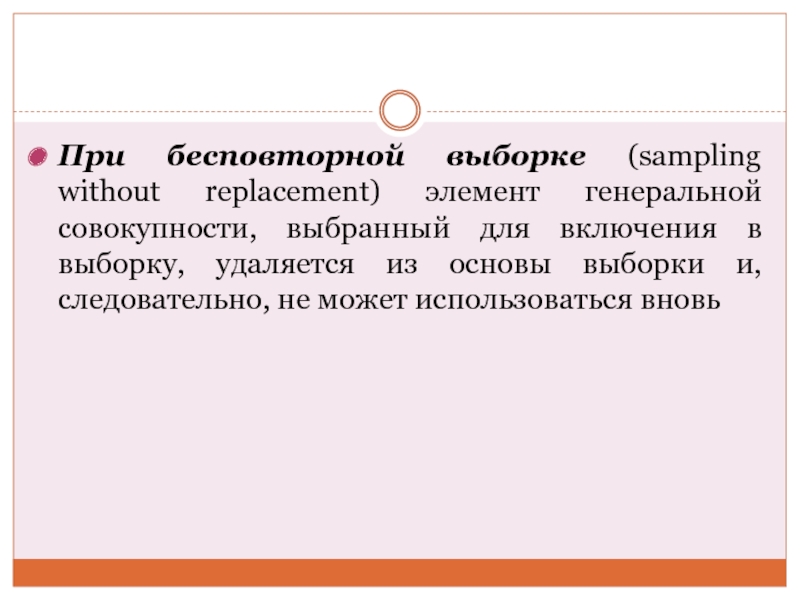 • При бесповторной выборке (sampling without replacement) элемент генеральной совокупности, выбранный для включения в выборку, удаляется из основы выборки и, следовательно, не может использоваться вновь